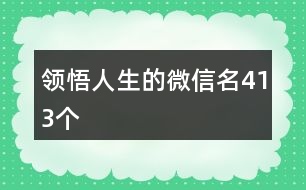 领悟人生的微信名413个